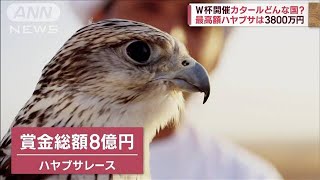 ANN NEWS

W杯開催カタールどんな国?
最高額ハヤブサは3800万円

賞金総額8億円
ハヤブサレース